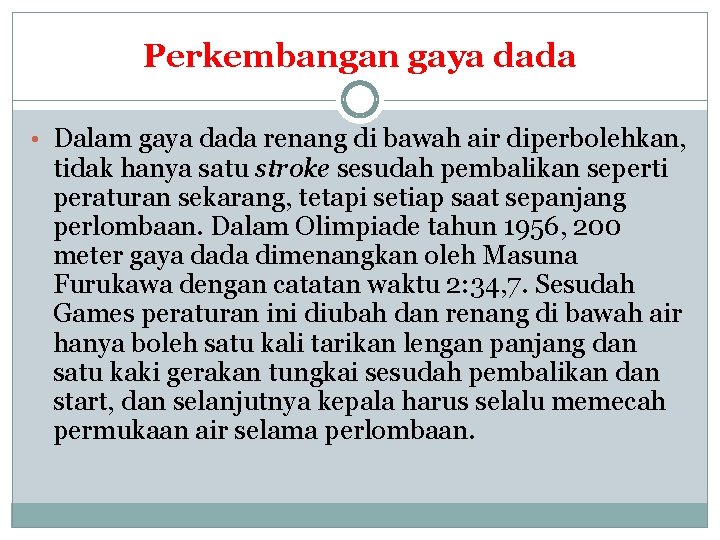 Perkembangan gaya dada

• Dalam gaya dada renang di bawah air diperbolehkan, tidak hanya satu stroke sesudah pembalikan seperti peraturan sekarang, tetapi setiap saat sepanjang perlombaan. Dalam Olimpiade tahun 1956, 200 meter gaya dada dimenangkan oleh Masuna Furukawa dengan catatan waktu 2:34,7. Sesudah Games peraturan ini diubah dan renang di bawah air hanya boleh satu kali tarikan lengan panjang dan satu kaki gerakan tungkai sesudah pembalikan dan start, dan selanjutnya kepala harus selalu memecah permukaan air selama perlombaan.